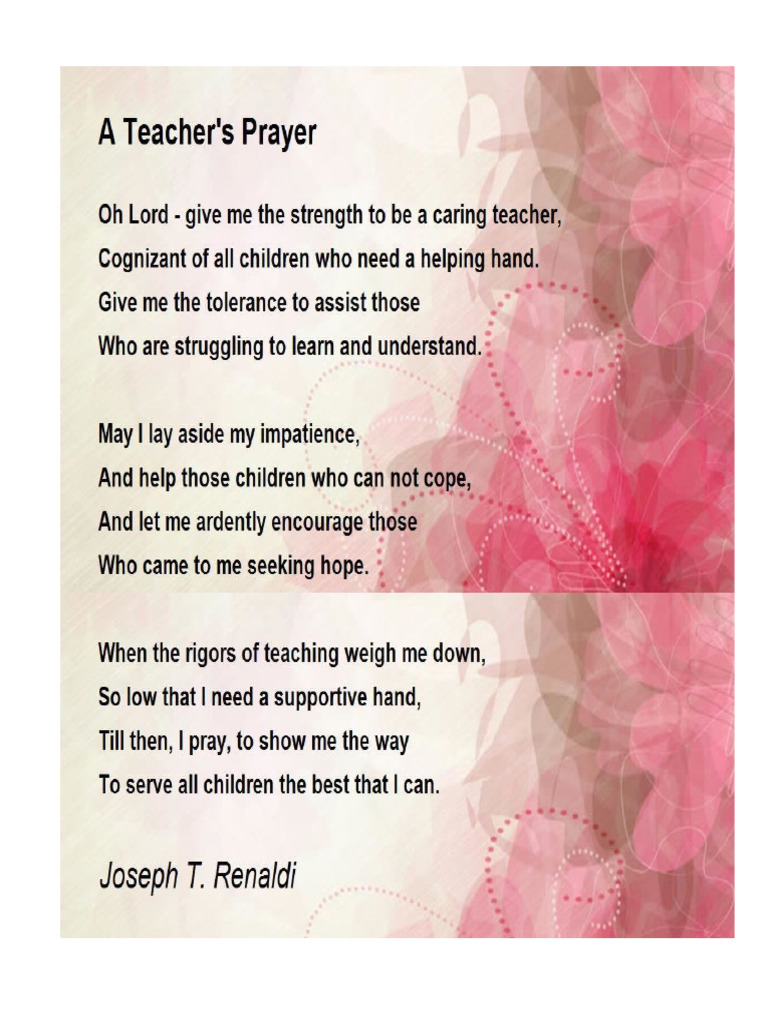 A Teacher's Prayer

Oh Lord - give me the strength to be a caring teacher,
Cognizant of all children who need a helping hand.
Give me the tolerance to assist those
Who are struggling to learn and understand.

May I lay aside my impatience,
And help those children who can not cope,
And let me ardently encourage those
Who came to me seeking hope.

When the rigors of teaching weigh me down,
So low that I need a supportive hand,
Till then, I pray, to show me the way
To serve all children the best that I can.

Joseph T. Renaldi